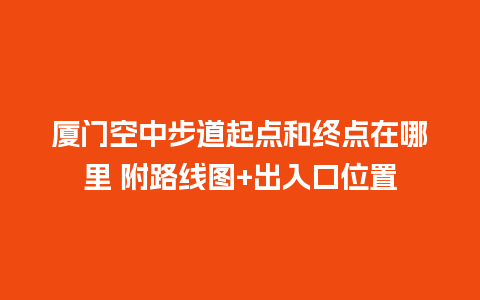 厦门空中步道起点和终点在哪里 附路线图+出入口位置